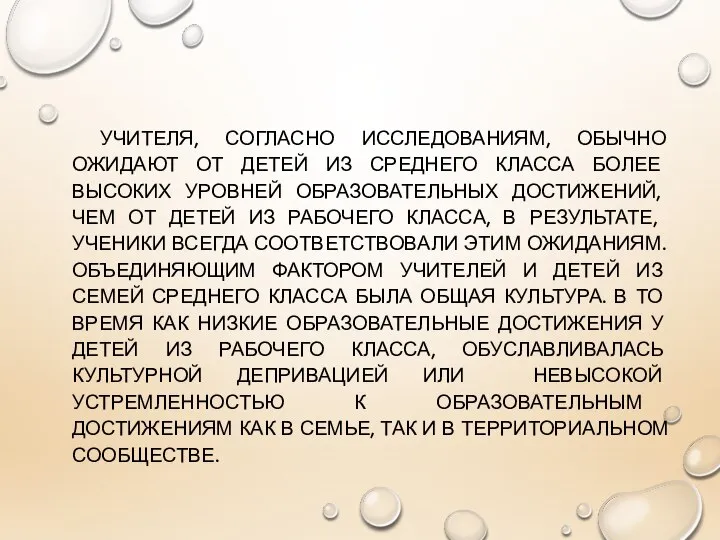 УЧИТЕЛЯ, СОГЛАСНО ИССЛЕДОВАНИЯМ, ОБЫЧНО ОЖИДАЮТ ОТ ДЕТЕЙ ИЗ СРЕДНЕГО КЛАССА БОЛЕЕ ВЫСОКИХ УРОВНЕЙ ОБРАЗОВАТЕЛЬНЫХ ДОСТИЖЕНИЙ, ЧЕМ ОТ ДЕТЕЙ ИЗ РАБОЧЕГО КЛАССА, В РЕЗУЛЬТАТЕ, УЧЕНИКИ ВСЕГДА СООТВЕТСТВОВАЛИ ЭТИМ ОЖИДАНИЯМ. ОБЪЕДИНЯЮЩИМ ФАКТОРОМ УЧИТЕЛЕЙ И ДЕТЕЙ ИЗ СЕМЕЙ СРЕДНЕГО КЛАССА БЫЛА ОБЩАЯ КУЛЬТУРА. В ТО ВРЕМЯ КАК НИЗКИЕ ОБРАЗОВАТЕЛЬНЫЕ ДОСТИЖЕНИЯ У ДЕТЕЙ ИЗ РАБОЧЕГО КЛАССА, ОБУСЛАВЛИВАЛАСЬ КУЛЬТУРНОЙ ДЕПРИВАЦИЕЙ ИЛИ НЕВЫСОКОЙ УСТРЕМЛЕННОСТЬЮ К ОБРАЗОВАТЕЛЬНЫМ ДОСТИЖЕНИЯМ КАК В СЕМЬЕ, ТАК И В ТЕРРИТОРИАЛЬНОМ СООБЩЕСТВЕ.